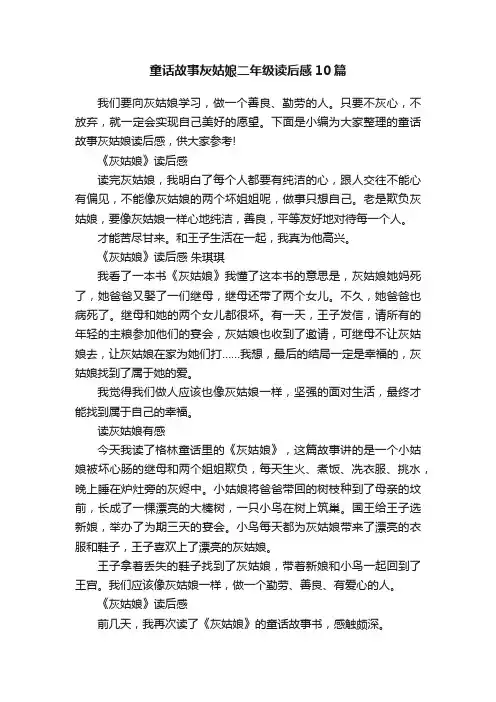 童话故事灰姑娘二年级读后感10篇

我们要向灰姑娘学习，做一个善良、勤劳的人。只要不灰心，不放弃，就一定会实现自己美好的愿望。下面是小编为大家整理的童话故事灰姑娘读后感，供大家参考!

《灰姑娘》读后感

读完灰姑娘，我明白了每个人都要有纯洁的心，跟人交往不能心有偏见，不能像灰姑娘的两个坏姐姐呢，做事只想自己。老是欺负灰姑娘，要像灰姑娘一样心地纯洁，善良，平等友好地对待每一个人。

才能苦尽甘来。和王子生活在一起，我真为他高兴。

《灰姑娘》读后感 朱琪琪

我看了一本书《灰姑娘》我懂了这本书的意思是，灰姑娘她妈死了，她爸爸又娶了一们继母，继母还带了两个女儿。不久，她爸爸也病死了。继母和她的两个女儿都很坏。有一天，王子发信，请所有的年轻的主粮参加他们的宴会，灰姑娘也收到了邀请，可继母不让灰姑娘去，让灰姑娘在家为她们打……我想，最后的结局一定是幸福的，灰姑娘找到了属于她的爱。

我觉得我们做人应该也像灰姑娘一样，坚强的面对生活，最终才能找到属于自己的幸福。

读灰姑娘有感

今天我读了格林童话里的《灰姑娘》，这篇故事讲的是一个小姑娘被坏心肠的继母和两个姐姐欺负，每天生火、煮饭、洗衣服、挑水，晚上睡在炉灶旁的灰烬中。小姑娘将爸爸带回的树枝种到了母亲的坟前，长成了一棵漂亮的大榛树，一只小鸟在树上筑巢。国王给王子选新娘，举办了为期三天的宴会。小鸟每天都为灰姑娘带来了漂亮的衣服和鞋子，王子喜欢上了漂亮的灰姑娘。

王子拿着丢失的鞋子找到了灰姑娘，带着新娘和小鸟一起回到了王宫。我们应该像灰姑娘一样，做一个勤劳、善良、有爱心的人。

《灰姑娘》读后感

前几天，我再次读了《灰姑娘》的童话故事书，感触颇深。